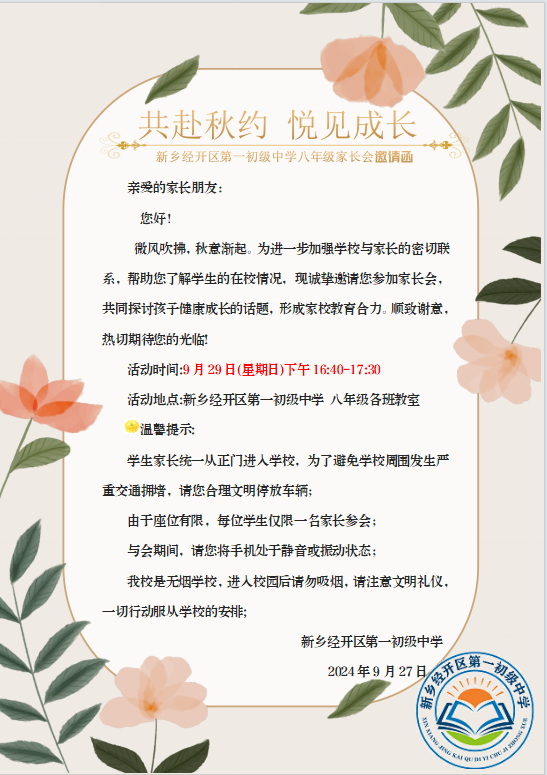 共赴秋约 悦见成长

新乡经开区第一初级中学八年级家长会邀请函

亲爱的家长朋友：

您好！

微风吹拂，秋意渐起。为进一步加强学校与家长的密切联系，帮助您了解学生的在校情况，现诚挚邀请您参加家长会，共同探讨孩子健康成长的话题，形成家校教育合力。顺致谢意，热切期待您的光临！

活动时间:9 月 29 日(星期日)下午 16:40-17:30

活动地点:新乡经开区第一初级中学 八年级各班教室

温馨提示：

学生家长统一从正门进入学校，为了避免学校周围发生严重交通拥堵，请您合理文明停放车辆；

由于座位有限，每位学生仅限一名家长参会；

与会期间，请您将手机处于静音或振动状态；

我校是无烟学校，进入校园后请勿吸烟，请注意文明礼仪，一切行动服从学校的安排；

新乡经开区第一初级中学

2024 年 9 月 27 日

新乡经开区第一初级中学

XIN XIANG JING KAI QU DI YI CHU JI ZHONG XUE